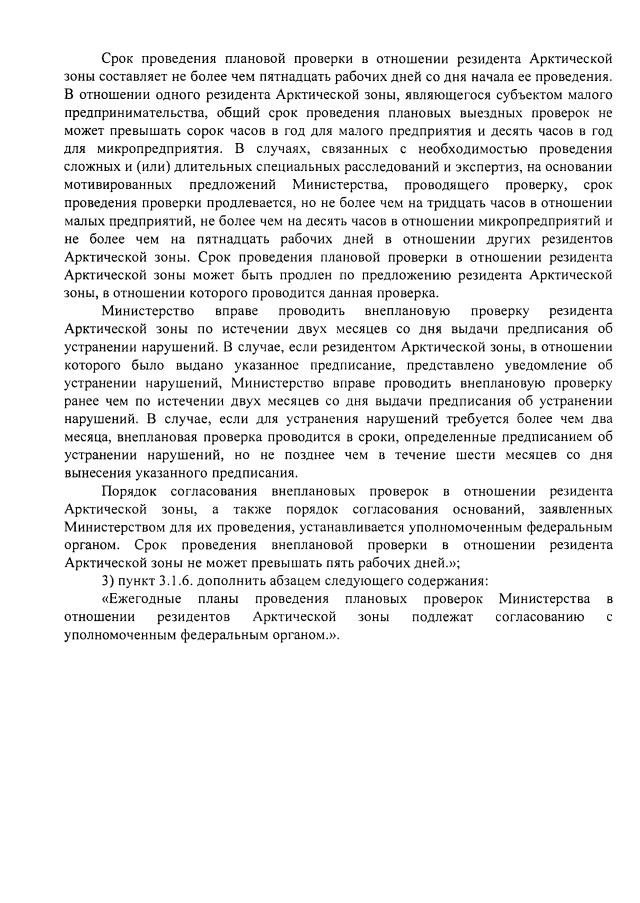 Срок проведения плановой проверки в отношении резидента Арктической зоны составляет не более чем пятнадцать рабочих дней со дня начала ее проведения. В отношении одного резидента Арктической зоны, являющегося субъектом малого предпринимательства, общий срок проведения плановых выездных проверок не может превышать сорок часов в год для малого предприятия и десять часов в год для микропредприятия. В случаях, связанных с необходимостью проведения сложных и (или) длительных специальных расследований и экспертиз, на основании мотивированных предложений Министерства, проводящего проверку, срок проведения проверки продлевается, но не более чем на тридцать часов в отношении малых предприятий, не более чем на десять часов в отношении микропредприятий и не более чем на пятнадцать рабочих дней в отношении других резидентов Арктической зоны. Срок проведения плановой проверки в отношении резидента Арктической зоны может быть продлен по предложению резидента Арктической зоны, в отношении которого проводится данная проверка.

Министерство вправе проводить внеплановую проверку резидента Арктической зоны по истечении двух месяцев со дня выдачи предписания об устранении нарушений. В случае, если резидентом Арктической зоны, в отношении которого было выдано указанное предписание, представлено уведомление об устранении нарушений, Министерство вправе проводить внеплановую проверку ранее чем по истечении двух месяцев со дня выдачи предписания об устранении нарушений. В случае, если для устранения нарушений требуется более чем два месяца, внеплановая проверка проводится в сроки, определенные предписанием об устранении нарушений, но не позднее чем в течение шести месяцев со дня вынесения указанного предписания.

Порядок согласования внеплановых проверок в отношении резидента Арктической зоны, а также порядок согласования оснований, заявленных Министерством для их проведения, устанавливается уполномоченным федеральным органом. Срок проведения внеплановой проверки в отношении резидента Арктической зоны не может превышать пять рабочих дней.»;

3) пункт 3.1.6. дополнить абзацем следующего содержания:

«Ежегодные планы проведения плановых проверок Министерства в отношении резидентов Арктической зоны подлежат согласованию с уполномоченным федеральным органом.».